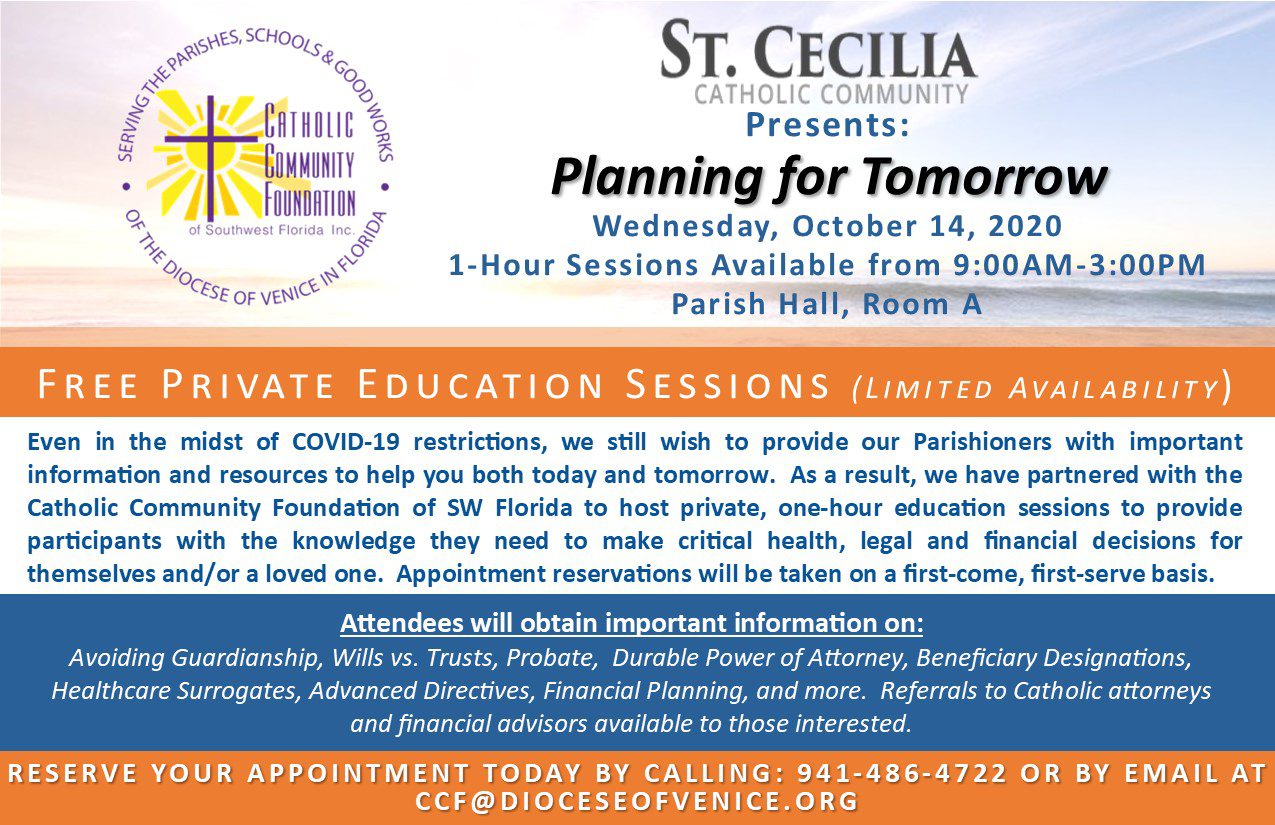 SERVING THE PARISHES, SCHOOLS & GOOD WORKS OF THE DIOCESE OF VENICE IN FLORIDA

CATHOLIC COMMUNITY FOUNDATION of Southwest Florida Inc.

ST. CECILIA
CATHOLIC COMMUNITY

Presents:

Planning for Tomorrow

Wednesday, October 14, 2020
1-Hour Sessions Available from 9:00AM-3:00PM
Parish Hall, Room A

FREE PRIVATE EDUCATION SESSIONS (LIMITED AVAILABILITY)

Even in the midst of COVID-19 restrictions, we still wish to provide our Parishioners with important information and resources to help you both today and tomorrow. As a result, we have partnered with the Catholic Community Foundation of SW Florida to host private, one-hour education sessions to provide participants with the knowledge they need to make critical health, legal and financial decisions for themselves and/or a loved one. Appointment reservations will be taken on a first-come, first-serve basis.

Attendees will obtain important information on:

Avoiding Guardianship, Wills vs. Trusts, Probate, Durable Power of Attorney, Beneficiary Designations, Healthcare Surrogates, Advanced Directives, Financial Planning, and more. Referrals to Catholic attorneys and financial advisors available to those interested.

RESERVE YOUR APPOINTMENT TODAY BY CALLING: 941-486-4722 OR BY EMAIL AT CCF@DIOCESEOFVENICE.ORG